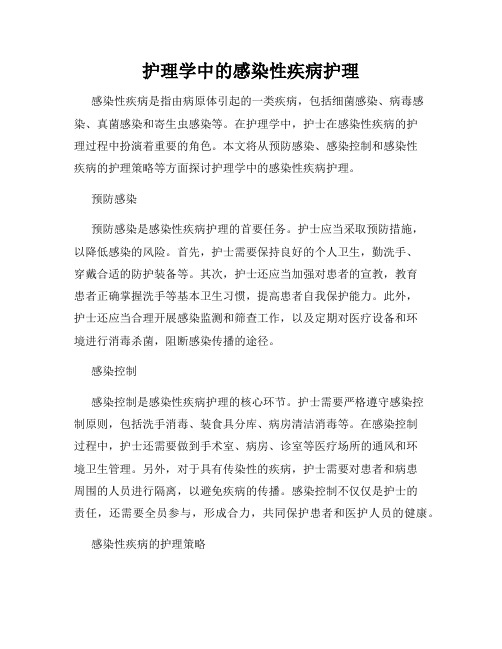 护理学中的感染性疾病护理

感染性疾病是指由病原体引起的一类疾病，包括细菌感染、病毒感染、真菌感染和寄生虫感染等。在护理学中，护士在感染性疾病的护理过程中扮演着重要的角色。本文将从预防感染、感染控制和感染性疾病的护理策略等方面探讨护理学中的感染性疾病护理。

预防感染

预防感染是感染性疾病护理的首要任务。护士应当采取预防措施，以降低感染的风险。首先，护士需要保持良好的个人卫生，勤洗手、穿戴合适的防护装备等。其次，护士还应当加强对患者的宣教，教育患者正确掌握洗手等基本卫生习惯，提高患者自我保护能力。此外，护士还应当合理开展感染监测和筛查工作，以及定期对医疗设备和环境进行消毒杀菌，阻断感染传播的途径。

感染控制

感染控制是感染性疾病护理的核心环节。护士需要严格遵守感染控制原则，包括洗手消毒、装食具分库、病房清洁消毒等。在感染控制过程中，护士还需要做到手术室、病房、诊室等医疗场所的通风和环境卫生管理。另外，对于具有传染性的疾病，护士需要对患者和病患周围的人员进行隔离，以避免疾病的传播。感染控制不仅仅是护士的责任，还需要全员参与，形成合力，共同保护患者和医护人员的健康。

感染性疾病的护理策略